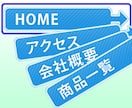 HOME
アクセス
会社概要
商品一覧